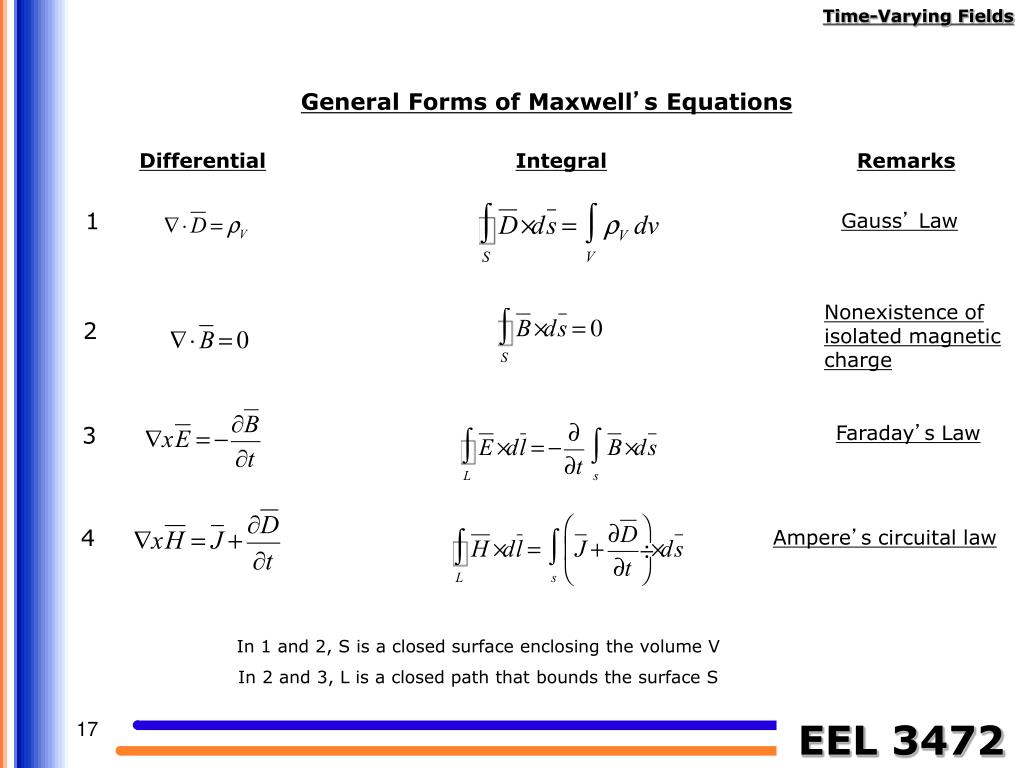 Time-Varying Fields

General Forms of Maxwell's Equations

| | Differential | Integral | Remarks |
|---|---|---|---|
| 1 | $\nabla \cdot \overline{D} = \rho_V$ | $\oint_S \overline{D} \times d\overline{s} = \int_V \rho_V \, dv$ | Gauss' Law |
| 2 | $\nabla \cdot \overline{B} = 0$ | $\oint_S \overline{B} \times d\overline{s} = 0$ | Nonexistence of isolated magnetic charge |
| 3 | $\nabla x \overline{E} = -\frac{\partial \overline{B}}{\partial t}$ | $\oint_L \overline{E} \times d\overline{l} = -\frac{\partial}{\partial t} \int_s \overline{B} \times d\overline{s}$ | Faraday's Law |
| 4 | $\nabla x \overline{H} = \overline{J} + \frac{\partial \overline{D}}{\partial t}$ | $\oint_L \overline{H} \times d\overline{l} = \int_s \left( \overline{J} + \frac{\partial \overline{D}}{\partial t} \right) \times d\overline{s}$ | Ampere's circuital law |

In 1 and 2, S is a closed surface enclosing the volume V

In 2 and 3, L is a closed path that bounds the surface S

17

EEL 3472